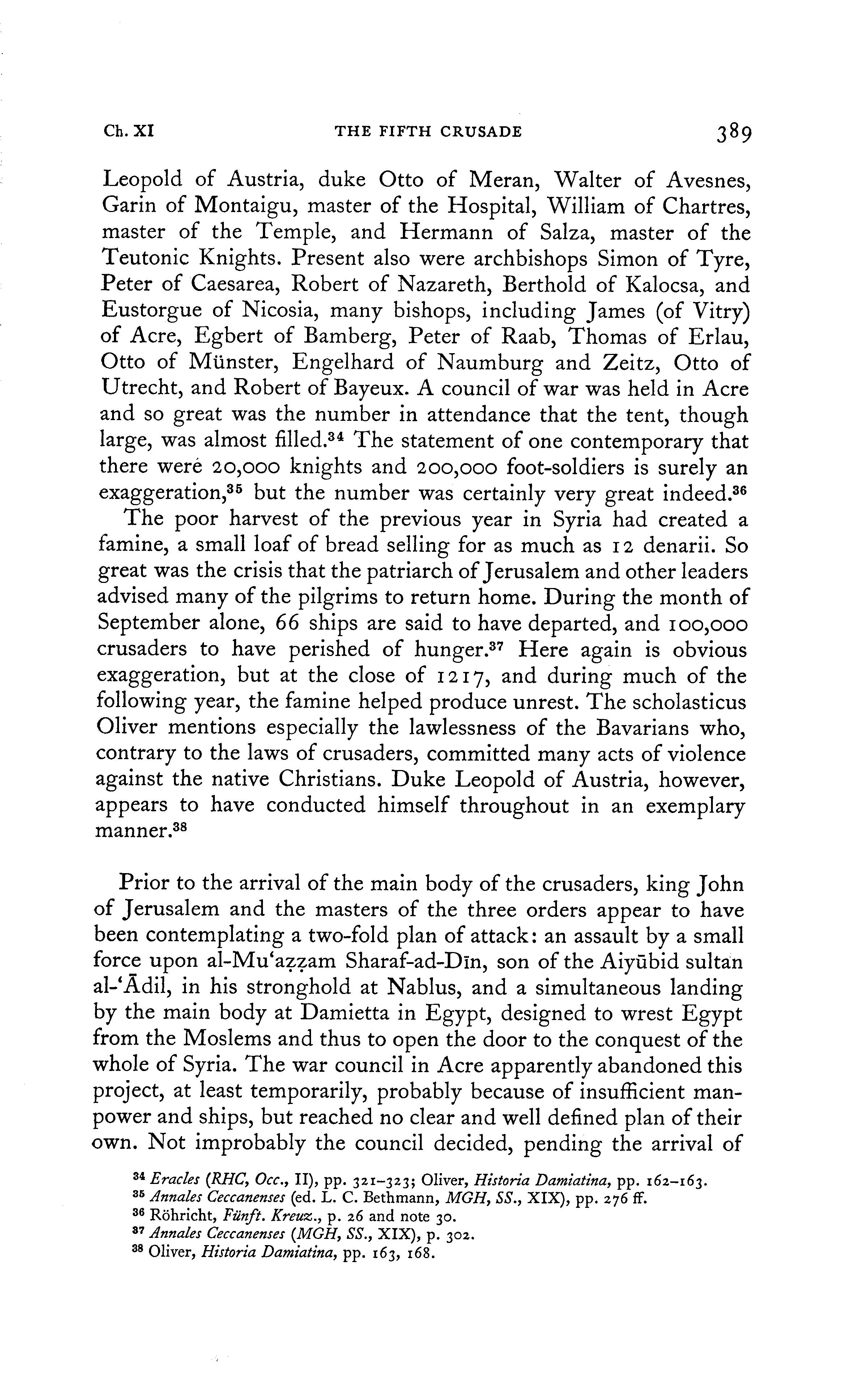 Ch. XI THE FIFTH CRUSADE 389

Leopold of Austria, duke Otto of Meran, Walter of Avesnes, Garin of Montaigu, master of the Hospital, William of Chartres, master of the Temple, and Hermann of Salza, master of the Teutonic Knights. Present also were archbishops Simon of Tyre, Peter of Caesarea, Robert of Nazareth, Berthold of Kalocsa, and Eustorgue of Nicosia, many bishops, including James (of Vitry) of Acre, Egbert of Bamberg, Peter of Raab, Thomas of Erlau, Otto of Münster, Engelhard of Naumburg and Zeitz, Otto of Utrecht, and Robert of Bayeux. A council of war was held in Acre and so great was the number in attendance that the tent, though large, was almost filled.$^{34}$ The statement of one contemporary that there were 20,000 knights and 200,000 foot-soldiers is surely an exaggeration,$^{35}$ but the number was certainly very great indeed.$^{36}$

The poor harvest of the previous year in Syria had created a famine, a small loaf of bread selling for as much as 12 denarii. So great was the crisis that the patriarch of Jerusalem and other leaders advised many of the pilgrims to return home. During the month of September alone, 66 ships are said to have departed, and 100,000 crusaders to have perished of hunger.$^{37}$ Here again is obvious exaggeration, but at the close of 1217, and during much of the following year, the famine helped produce unrest. The scholasticus Oliver mentions especially the lawlessness of the Bavarians who, contrary to the laws of crusaders, committed many acts of violence against the native Christians. Duke Leopold of Austria, however, appears to have conducted himself throughout in an exemplary manner.$^{38}$

Prior to the arrival of the main body of the crusaders, king John of Jerusalem and the masters of the three orders appear to have been contemplating a two-fold plan of attack: an assault by a small force upon al-Mu'aẓẓam Sharaf-ad-Dīn, son of the Aiyūbid sultan al-'Ādil, in his stronghold at Nablus, and a simultaneous landing by the main body at Damietta in Egypt, designed to wrest Egypt from the Moslems and thus to open the door to the conquest of the whole of Syria. The war council in Acre apparently abandoned this project, at least temporarily, probably because of insufficient manpower and ships, but reached no clear and well defined plan of their own. Not improbably the council decided, pending the arrival of

$^{34}$ Eracles (RHC, Occ., II), pp. 321–323; Oliver, Historia Damiatina, pp. 162–163.
$^{35}$ Annales Ceccanenses (ed. L. C. Bethmann, MGH, SS., XIX), pp. 276 ff.
$^{36}$ Röhricht, Fünft. Kreuz., p. 26 and note 30.
$^{37}$ Annales Ceccanenses (MGH, SS., XIX), p. 302.
$^{38}$ Oliver, Historia Damiatina, pp. 163, 168.